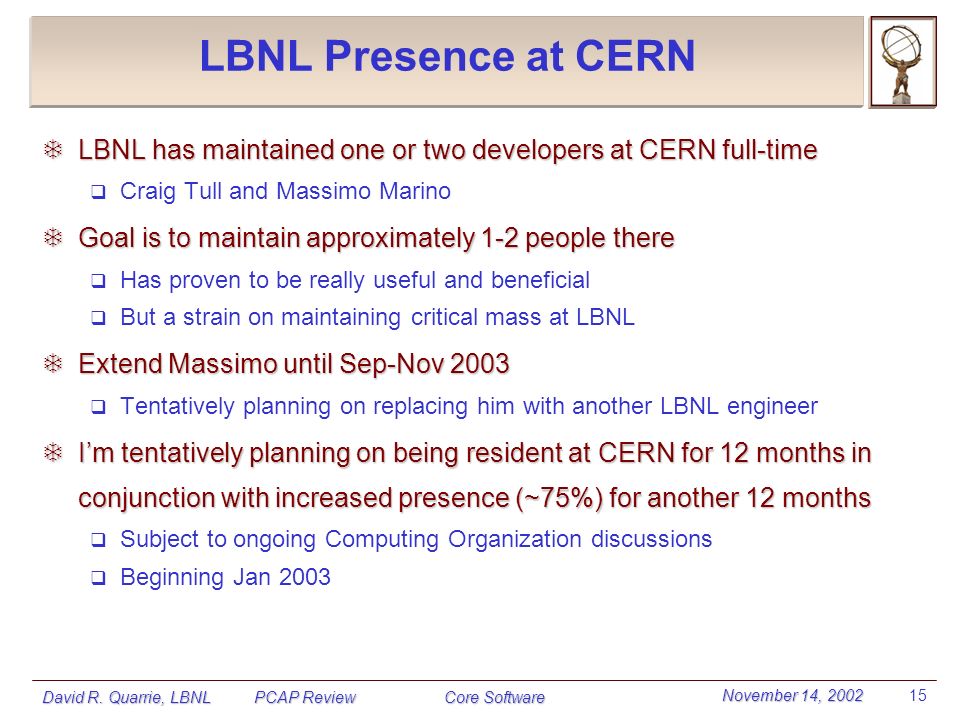 LBNL Presence at CERN

LBNL has maintained one or two developers at CERN full-time

Craig Tull and Massimo Marino

Goal is to maintain approximately 1-2 people there

Has proven to be really useful and beneficial

But a strain on maintaining critical mass at LBNL

Extend Massimo until Sep-Nov 2003

Tentatively planning on replacing him with another LBNL engineer

I'm tentatively planning on being resident at CERN for 12 months in conjunction with increased presence (~75%) for another 12 months

Subject to ongoing Computing Organization discussions

Beginning Jan 2003

David R. Quarrie, LBNL PCAP Review Core Software November 14, 2002 15